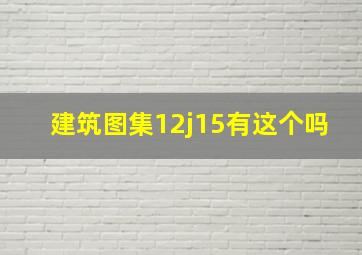 建筑图集12j15有这个吗